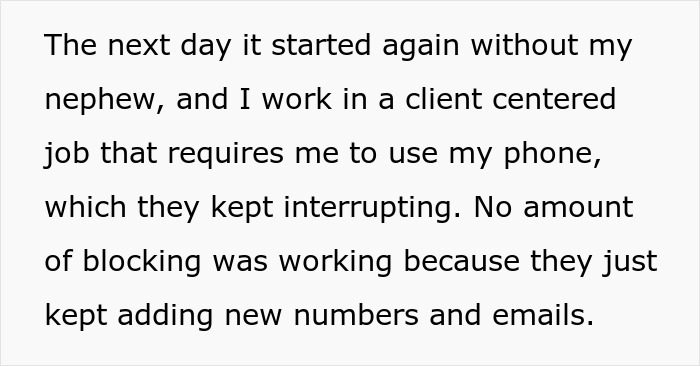 The next day it started again without my nephew, and I work in a client centered job that requires me to use my phone, which they kept interrupting. No amount of blocking was working because they just kept adding new numbers and emails.